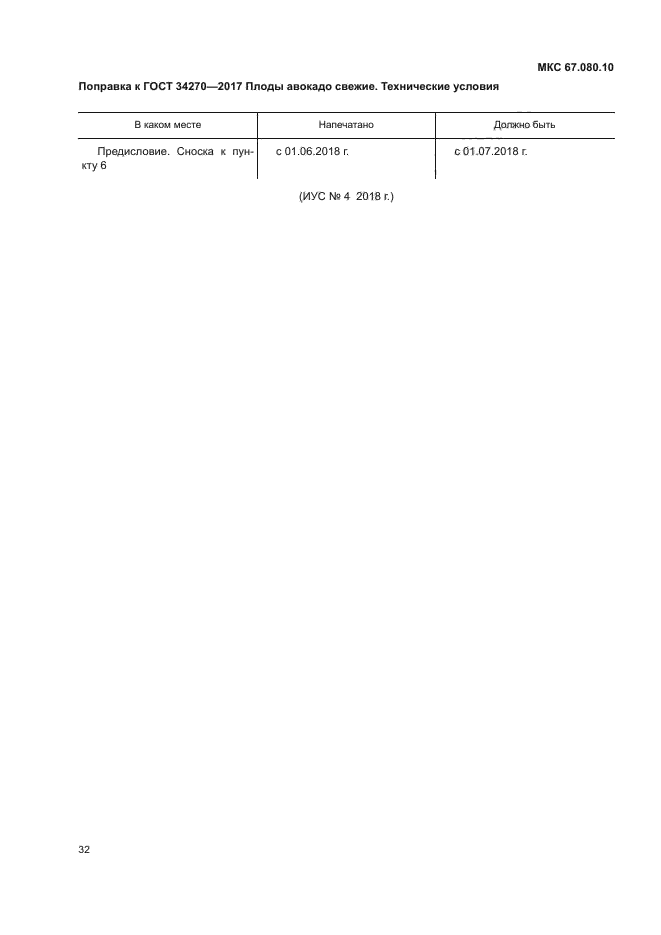 МКС 67.080.10

Поправка к ГОСТ 34270—2017 Плоды авокадо свежие. Технические условия

| В каком месте | Напечатано | Должно быть |
|---|---|---|
| Предисловие. Сноска к пункту 6 | с 01.06.2018 г. | с 01.07.2018 г. |

(ИУС № 4 2018 г.)

32